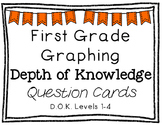 First Grade
Graphing
Depth of Knowledge
Question Cards
D.O.K. Levels 1-4